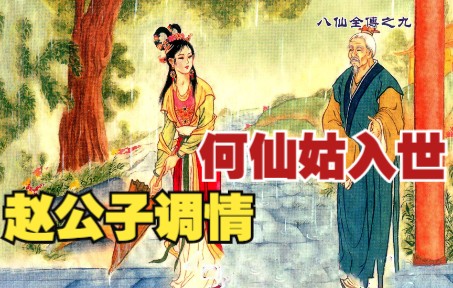 八仙全傳之九

何仙姑入世

赵公子调情